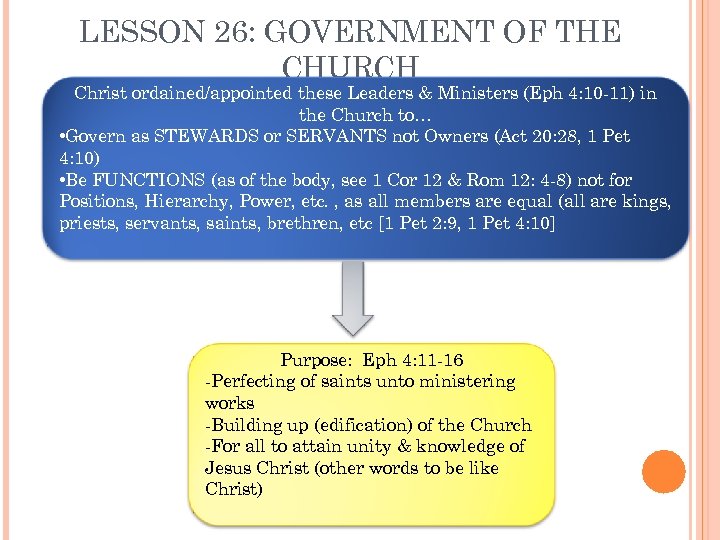 LESSON 26: GOVERNMENT OF THE CHURCH

Christ ordained/appointed these Leaders & Ministers (Eph 4:10-11) in the Church to…
•Govern as STEWARDS or SERVANTS not Owners (Act 20:28, 1 Pet 4:10)
•Be FUNCTIONS (as of the body, see 1 Cor 12 & Rom 12: 4-8) not for Positions, Hierarchy, Power, etc. , as all members are equal (all are kings, priests, servants, saints, brethren, etc [1 Pet 2:9, 1 Pet 4:10]

Purpose: Eph 4:11-16
-Perfecting of saints unto ministering works
-Building up (edification) of the Church
-For all to attain unity & knowledge of Jesus Christ (other words to be like Christ)